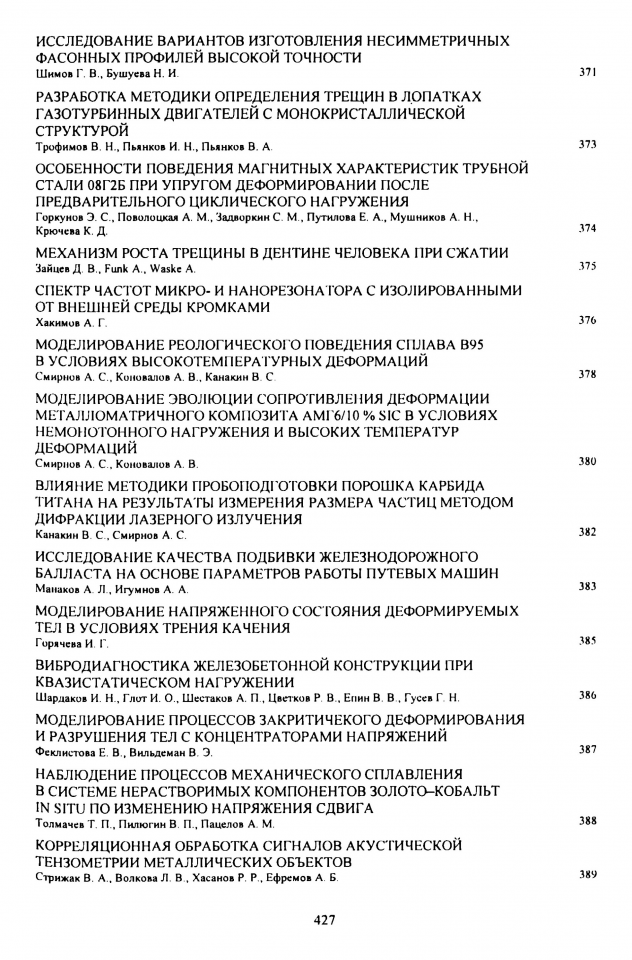 ИССЛЕДОВАНИЕ ВАРИАНТОВ ИЗГОТОВЛЕНИЯ НЕСИММЕТРИЧНЫХ ФАСОННЫХ ПРОФИЛЕЙ ВЫСОКОЙ ТОЧНОСТИ
Шимов Г. В., Бушуева Н. И. 371

РАЗРАБОТКА МЕТОДИКИ ОПРЕДЕЛЕНИЯ ТРЕЩИН В ЛОПАТКАХ ГАЗОТУРБИННЫХ ДВИГАТЕЛЕЙ С МОНОКРИСТАЛЛИЧЕСКОЙ СТРУКТУРОЙ
Трофимов В. Н., Пьянков И. Н., Пьянков В. А. 373

ОСОБЕННОСТИ ПОВЕДЕНИЯ МАГНИТНЫХ ХАРАКТЕРИСТИК ТРУБНОЙ СТАЛИ 08Г2Б ПРИ УПРУГОМ ДЕФОРМИРОВАНИИ ПОСЛЕ ПРЕДВАРИТЕЛЬНОГО ЦИКЛИЧЕСКОГО НАГРУЖЕНИЯ
Горкунов Э. С., Поволоцкая А. М., Задворкин С. М., Путилова Е. А., Мушников А. Н., Крючева К. Д. 374

МЕХАНИЗМ РОСТА ТРЕЩИНЫ В ДЕНТИНЕ ЧЕЛОВЕКА ПРИ СЖАТИИ
Зайцев Д. В., Funk A., Waske A. 375

СПЕКТР ЧАСТОТ МИКРО- И НАНОРЕЗОНАТОРА С ИЗОЛИРОВАННЫМИ ОТ ВНЕШНЕЙ СРЕДЫ КРОМКАМИ
Хакимов А. Г. 376

МОДЕЛИРОВАНИЕ РЕОЛОГИЧЕСКОГО ПОВЕДЕНИЯ СПЛАВА В95 В УСЛОВИЯХ ВЫСОКОТЕМПЕРАТУРНЫХ ДЕФОРМАЦИЙ
Смирнов А. С., Коновалов А. В., Канакин В. С. 378

МОДЕЛИРОВАНИЕ ЭВОЛЮЦИИ СОПРОТИВЛЕНИЯ ДЕФОРМАЦИИ МЕТАЛЛОМАТРИЧНОГО КОМПОЗИТА АМГ6/10 % SIC В УСЛОВИЯХ НЕМОНОТОННОГО НАГРУЖЕНИЯ И ВЫСОКИХ ТЕМПЕРАТУР ДЕФОРМАЦИЙ
Смирнов А. С., Коновалов А. В. 380

ВЛИЯНИЕ МЕТОДИКИ ПРОБОПОДГОТОВКИ ПОРОШКА КАРБИДА ТИТАНА НА РЕЗУЛЬТАТЫ ИЗМЕРЕНИЯ РАЗМЕРА ЧАСТИЦ МЕТОДОМ ДИФРАКЦИИ ЛАЗЕРНОГО ИЗЛУЧЕНИЯ
Канакин В. С., Смирнов А. С. 382

ИССЛЕДОВАНИЕ КАЧЕСТВА ПОДБИВКИ ЖЕЛЕЗНОДОРОЖНОГО БАЛЛАСТА НА ОСНОВЕ ПАРАМЕТРОВ РАБОТЫ ПУТЕВЫХ МАШИН
Манаков А. Л., Игумнов А. А. 383

МОДЕЛИРОВАНИЕ НАПРЯЖЕННОГО СОСТОЯНИЯ ДЕФОРМИРУЕМЫХ ТЕЛ В УСЛОВИЯХ ТРЕНИЯ КАЧЕНИЯ
Горячева И. Г. 385

ВИБРОДИАГНОСТИКА ЖЕЛЕЗОБЕТОННОЙ КОНСТРУКЦИИ ПРИ КВАЗИСТАТИЧЕСКОМ НАГРУЖЕНИИ
Шардаков И. Н., Глот И. О., Шестаков А. П., Цветков Р. В., Епин В. В., Гусев Г. Н. 386

МОДЕЛИРОВАНИЕ ПРОЦЕССОВ ЗАКРИТИЧЕКОГО ДЕФОРМИРОВАНИЯ И РАЗРУШЕНИЯ ТЕЛ С КОНЦЕНТРАТОРАМИ НАПРЯЖЕНИЙ
Феклистова Е. В., Вильдеман В. Э. 387

НАБЛЮДЕНИЕ ПРОЦЕССОВ МЕХАНИЧЕСКОГО СПЛАВЛЕНИЯ В СИСТЕМЕ НЕРАСТВОРИМЫХ КОМПОНЕНТОВ ЗОЛОТО–КОБАЛЬТ IN SITU ПО ИЗМЕНЕНИЮ НАПРЯЖЕНИЯ СДВИГА
Толмачев Т. П., Пилюгин В. П., Пацелов А. М. 388

КОРРЕЛЯЦИОННАЯ ОБРАБОТКА СИГНАЛОВ АКУСТИЧЕСКОЙ ТЕНЗОМЕТРИИ МЕТАЛЛИЧЕСКИХ ОБЪЕКТОВ
Стрижак В. А., Волкова Л. В., Хасанов Р. Р., Ефремов А. Б. 389

427